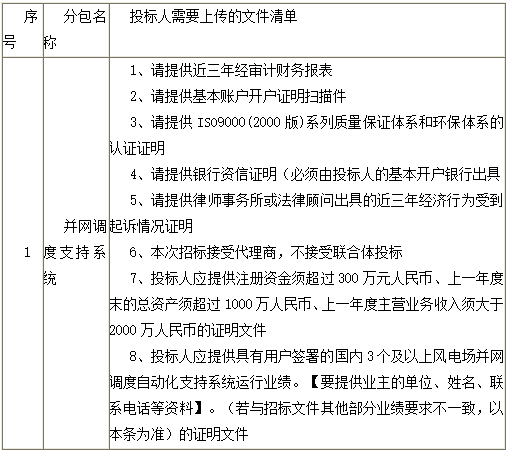 | 序号 | 分包名称 | 投标人需要上传的文件清单 |
|---|---|---|
| 1 | 并网调度支持系统 | 1、请提供近三年经审计财务报表<br>2、请提供基本账户开户证明扫描件<br>3、请提供 ISO9000(2000 版)系列质量保证体系和环保体系的认证证明<br>4、请提供银行资信证明（必须由投标人的基本开户银行出具<br>5、请提供律师事务所或法律顾问出具的近三年经济行为受到起诉情况证明<br>6、本次招标接受代理商，不接受联合体投标<br>7、投标人应提供注册资金须超过 300 万元人民币、上一年度末的总资产须超过 1000 万人民币、上一年度主营业务收入须大于 2000 万人民币的证明文件<br>8、投标人应提供具有用户签署的国内 3 个及以上风电场并网调度自动化支持系统运行业绩。【要提供业主的单位、姓名、联系电话等资料】。（若与招标文件其他部分业绩要求不一致，以本条为准）的证明文件 |